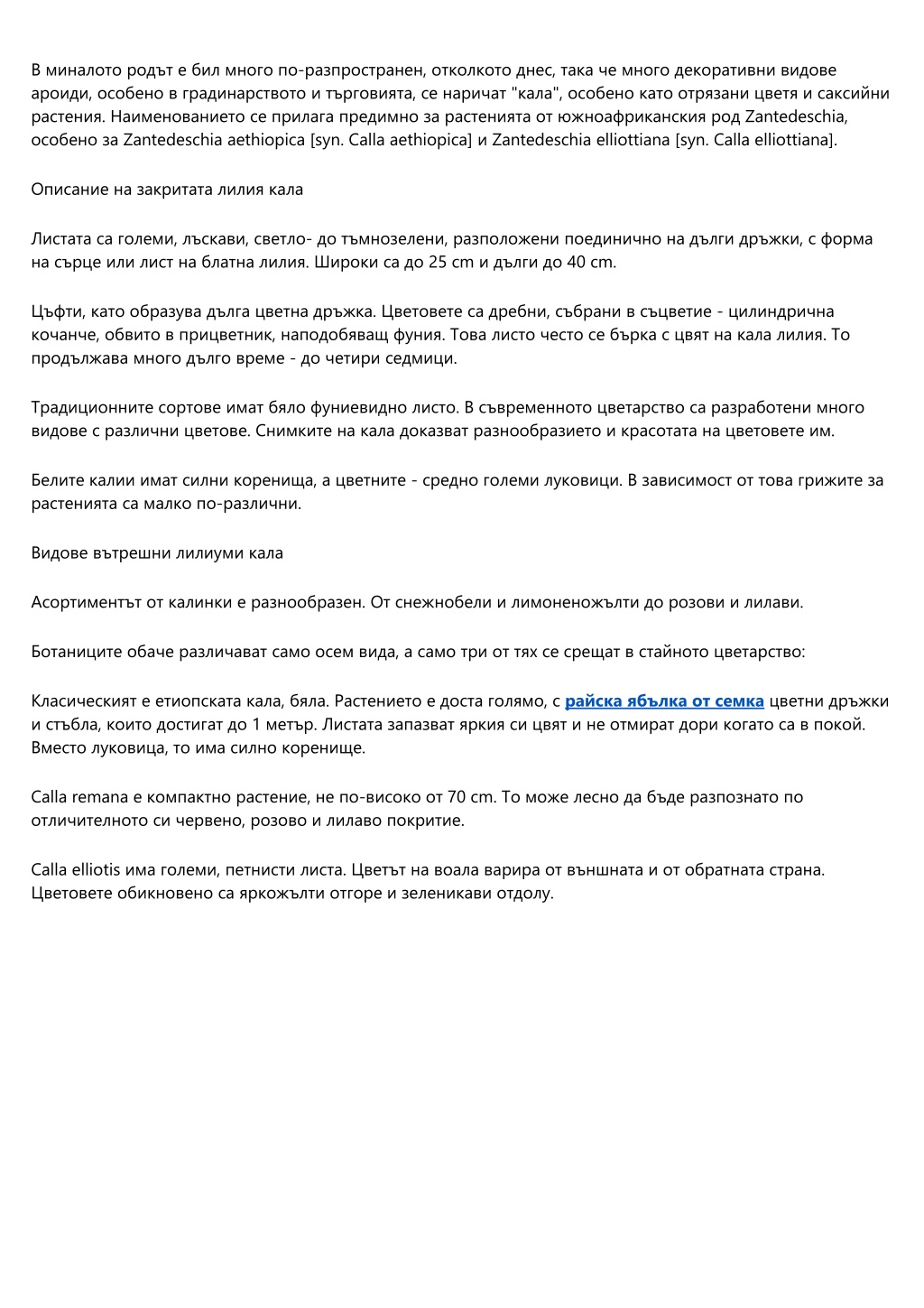 В миналото родът е бил много по-разпространен, отколкото днес, така че много декоративни видове ароиди, особено в градинарството и търговията, се наричат "кала", особено като отрязани цветя и саксийни растения. Наименованието се прилага предимно за растенията от южноафриканския род Zantedeschia, особено за Zantedeschia aethiopica [syn. Calla aethiopica] и Zantedeschia elliottiana [syn. Calla elliottiana].

Описание на закритата лилия кала

Листата са големи, лъскави, светло- до тъмнозелени, разположени поединично на дълги дръжки, с форма на сърце или лист на блатна лилия. Широки са до 25 cm и дълги до 40 cm.

Цъфти, като образува дълга цветна дръжка. Цветовете са дребни, събрани в съцветие - цилиндрична кочанче, обвито в прицветник, наподобяващ фуния. Това листо често се бърка с цвят на кала лилия. То продължава много дълго време - до четири седмици.

Традиционните сортове имат бяло фуниевидно листо. В съвременното цветарство са разработени много видове с различни цветове. Снимките на кала доказват разнообразието и красотата на цветовете им.

Белите калии имат силни коренища, а цветните - средно големи луковици. В зависимост от това грижите за растенията са малко по-различни.

Видове вътрешни лилиуми кала

Асортиментът от калинки е разнообразен. От снежнобели и лимоненожълти до розови и лилави.

Ботаниците обаче различават само осем вида, а само три от тях се срещат в стайното цветарство:

Класическият е етиопската кала, бяла. Растението е доста голямо, с райска ябълка от семка цветни дръжки и стъбла, които достигат до 1 метър. Листата запазват яркия си цвят и не отмират дори когато са в покой. Вместо луковица, то има силно коренище.

Calla remana е компактно растение, не по-високо от 70 cm. То може лесно да бъде разпознато по отличителното си червено, розово и лилаво покритие.

Calla elliotis има големи, петнисти листа. Цветът на воала варира от външната и от обратната страна. Цветовете обикновено са яркожълти отгоре и зеленикави отдолу.